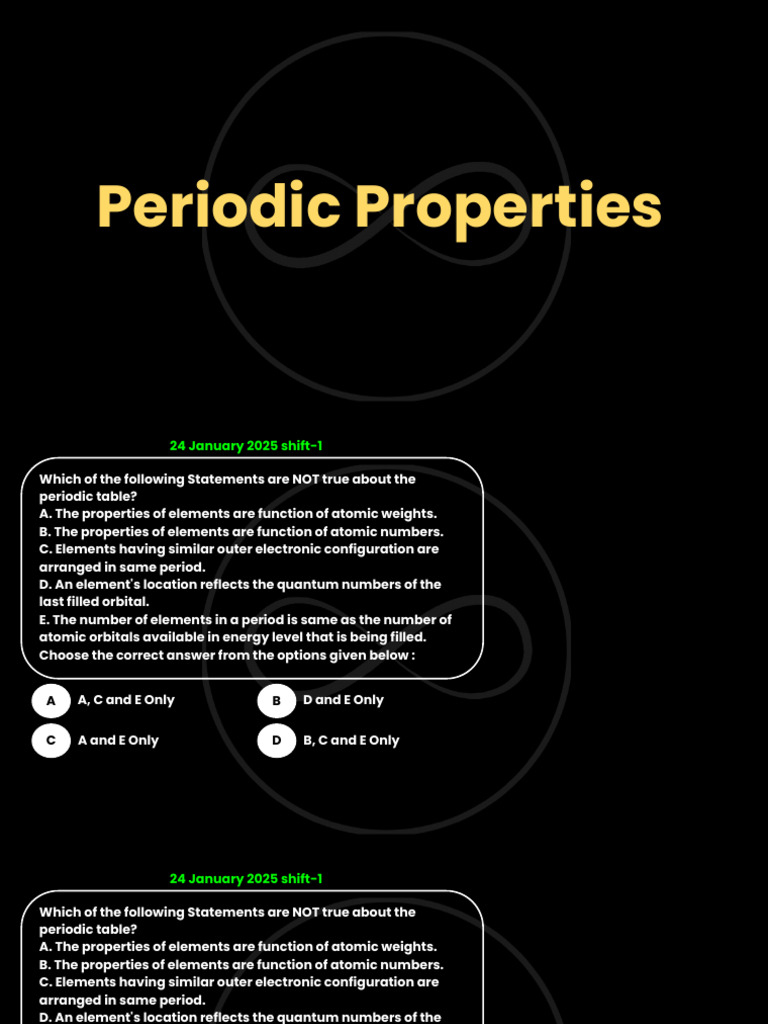 Periodic Properties

24 January 2025 shift-1

Which of the following Statements are NOT true about the periodic table?
A. The properties of elements are function of atomic weights.
B. The properties of elements are function of atomic numbers.
C. Elements having similar outer electronic configuration are arranged in same period.
D. An element's location reflects the quantum numbers of the last filled orbital.
E. The number of elements in a period is same as the number of atomic orbitals available in energy level that is being filled.
Choose the correct answer from the options given below :

A A, C and E Only
B D and E Only
C A and E Only
D B, C and E Only

24 January 2025 shift-1

Which of the following Statements are NOT true about the periodic table?
A. The properties of elements are function of atomic weights.
B. The properties of elements are function of atomic numbers.
C. Elements having similar outer electronic configuration are arranged in same period.
D. An element's location reflects the quantum numbers of the